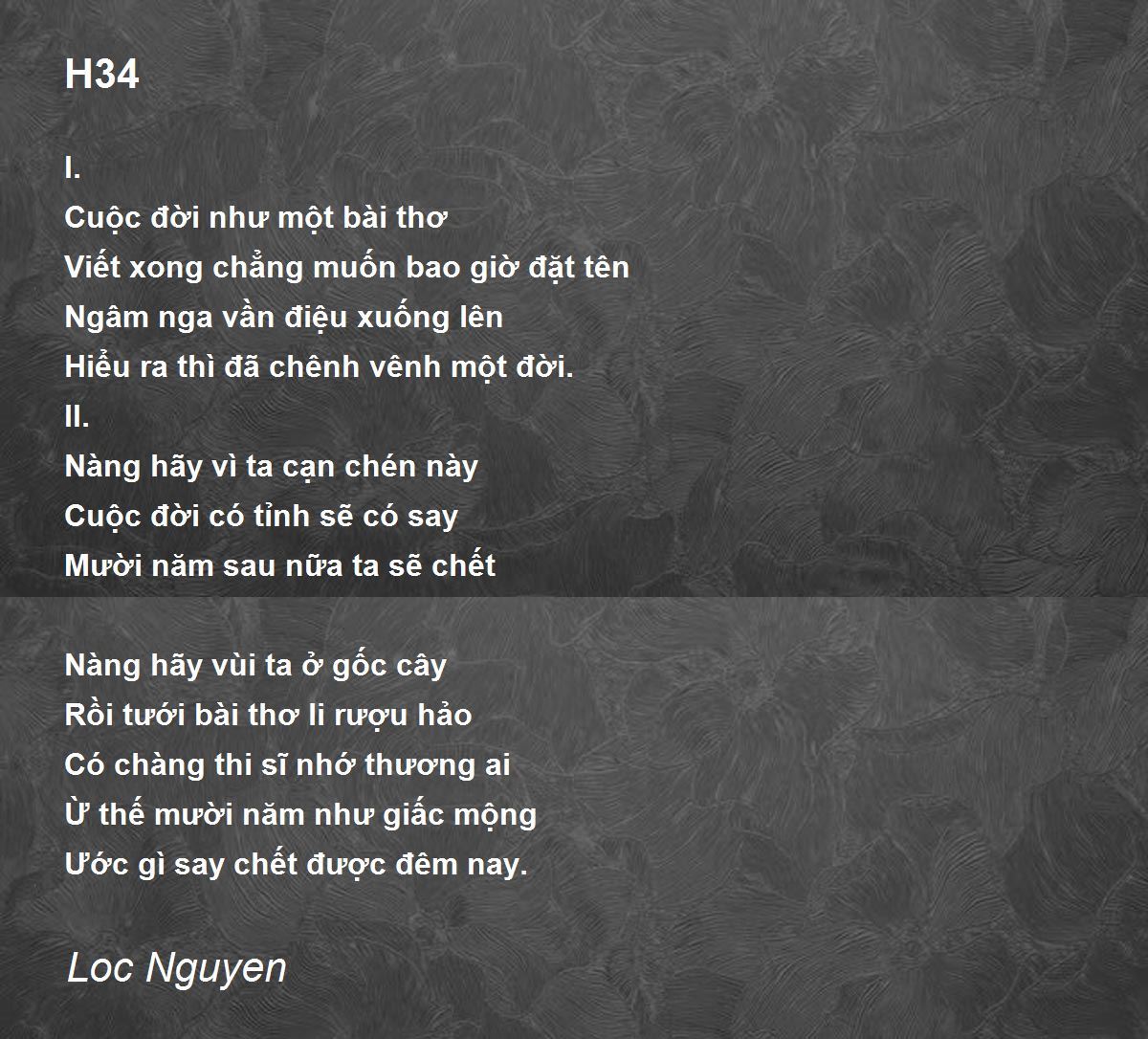 H34

I.
Cuộc đời như một bài thơ
Viết xong chẳng muốn bao giờ đặt tên
Ngâm nga vần điệu xuống lên
Hiểu ra thì đã chênh vênh một đời.
II.
Nàng hãy vì ta cạn chén này
Cuộc đời có tỉnh sẽ có say
Mười năm sau nữa ta sẽ chết

Nàng hãy vùi ta ở gốc cây
Rồi tưới bài thơ li rượu hảo
Có chàng thi sĩ nhớ thương ai
Ừ thế mười năm như giấc mộng
Ước gì say chết được đêm nay.

Loc Nguyen